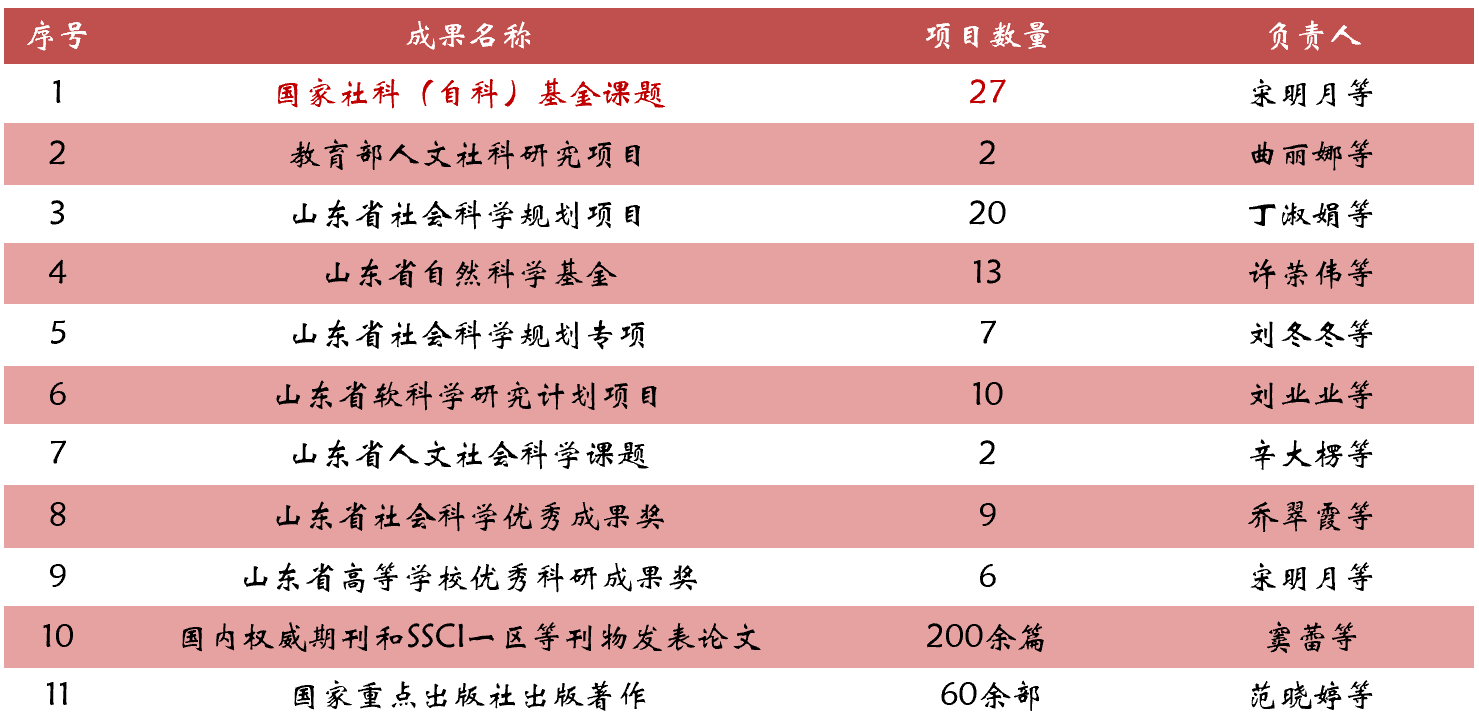 | 序号 | 成果名称 | 项目数量 | 负责人 |
|---|---|---|---|
| 1 | 国家社科（自科）基金课题 | 27 | 宋明月等 |
| 2 | 教育部人文社科研究项目 | 2 | 曲丽娜等 |
| 3 | 山东省社会科学规划项目 | 20 | 丁淑娟等 |
| 4 | 山东省自然科学基金 | 13 | 许荣伟等 |
| 5 | 山东省社会科学规划专项 | 7 | 刘冬冬等 |
| 6 | 山东省软科学研究计划项目 | 10 | 刘业业等 |
| 7 | 山东省人文社会科学课题 | 2 | 辛大楞等 |
| 8 | 山东省社会科学优秀成果奖 | 9 | 乔翠霞等 |
| 9 | 山东省高等学校优秀科研成果奖 | 6 | 宋明月等 |
| 10 | 国内权威期刊和SSCI一区等刊物发表论文 | 200余篇 | 窦蕾等 |
| 11 | 国家重点出版社出版著作 | 60余部 | 范晓婷等 |